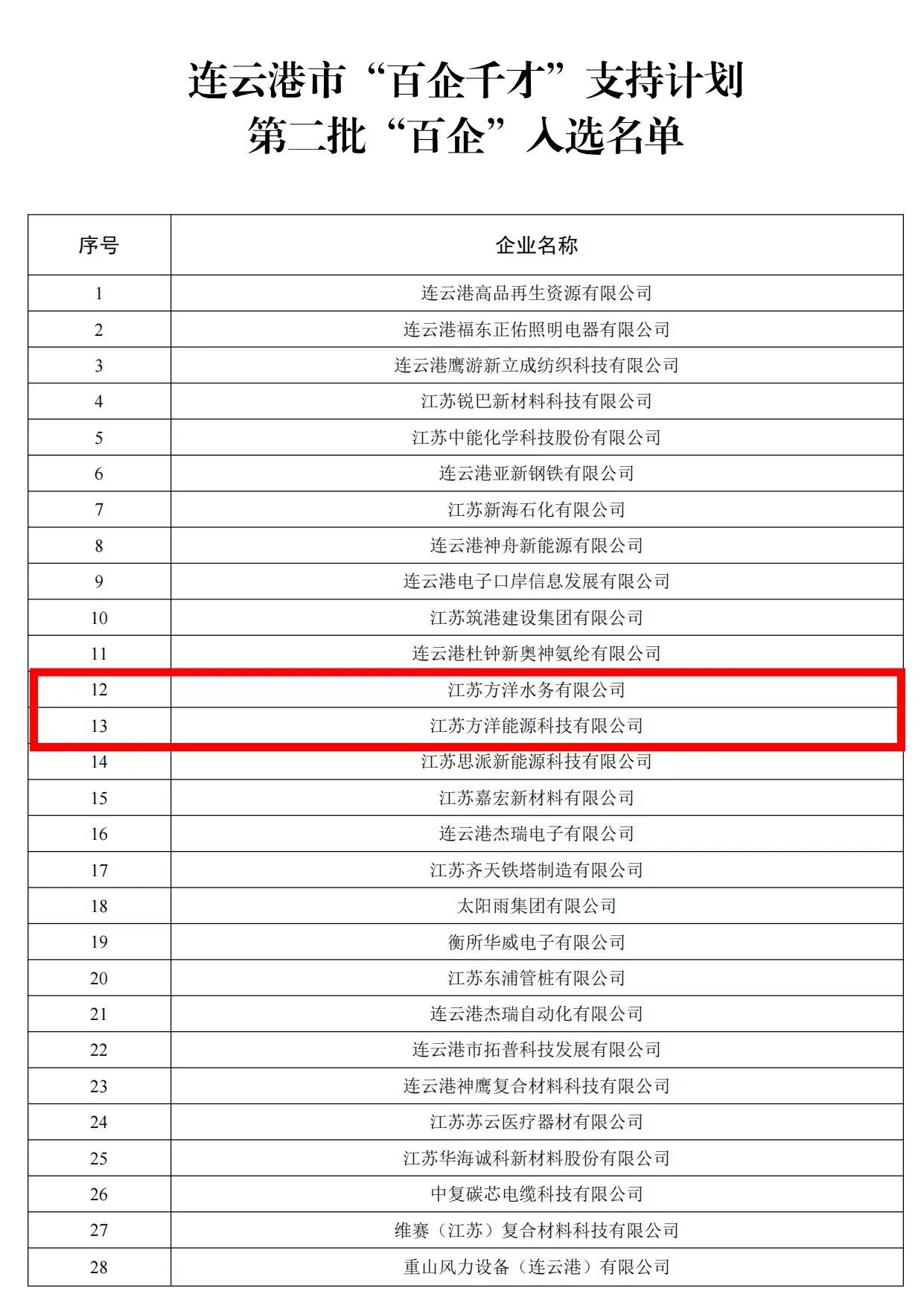 连云港市“百企千才”支持计划
第二批“百企”入选名单

| 序号 | 企业名称 |
|---|---|
| 1 | 连云港高品再生资源有限公司 |
| 2 | 连云港福东正佑照明电器有限公司 |
| 3 | 连云港鹰游新立成纺织科技有限公司 |
| 4 | 江苏锐巴新材料科技有限公司 |
| 5 | 江苏中能化学科技股份有限公司 |
| 6 | 连云港亚新钢铁有限公司 |
| 7 | 江苏新海石化有限公司 |
| 8 | 连云港神舟新能源有限公司 |
| 9 | 连云港电子口岸信息发展有限公司 |
| 10 | 江苏筑港建设集团有限公司 |
| 11 | 连云港杜钟新奥神氨纶有限公司 |
| 12 | 江苏方洋水务有限公司 |
| 13 | 江苏方洋能源科技有限公司 |
| 14 | 江苏思派新能源科技有限公司 |
| 15 | 江苏嘉宏新材料有限公司 |
| 16 | 连云港杰瑞电子有限公司 |
| 17 | 江苏齐天铁塔制造有限公司 |
| 18 | 太阳雨集团有限公司 |
| 19 | 衡所华威电子有限公司 |
| 20 | 江苏东浦管桩有限公司 |
| 21 | 连云港杰瑞自动化有限公司 |
| 22 | 连云港市拓普科技发展有限公司 |
| 23 | 连云港神鹰复合材料科技有限公司 |
| 24 | 江苏苏云医疗器材有限公司 |
| 25 | 江苏华海诚科新材料股份有限公司 |
| 26 | 中复碳芯电缆科技有限公司 |
| 27 | 维赛（江苏）复合材料科技有限公司 |
| 28 | 重山风力设备（连云港）有限公司 |